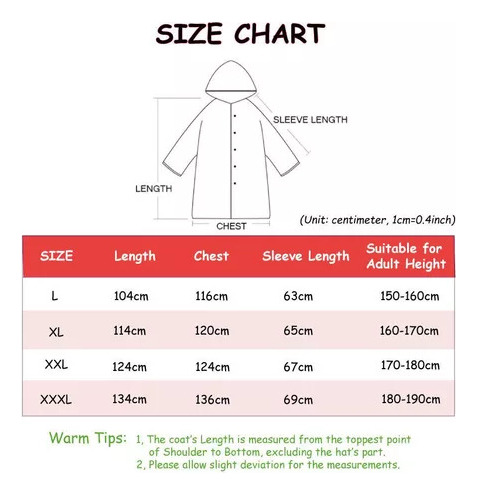 SIZE CHART

SLEEVE LENGTH

LENGTH

CHEST

(Unit: centimeter, 1cm=0.4inch)

| SIZE | Length | Chest | Sleeve Length | Suitable for Adult Height |
|---|---|---|---|---|
| L | 104cm | 116cm | 63cm | 150-160cm |
| XL | 114cm | 120cm | 65cm | 160-170cm |
| XXL | 124cm | 124cm | 67cm | 170-180cm |
| XXXL | 134cm | 136cm | 69cm | 180-190cm |

Warm Tips: 1, The coat's Length is measured from the toppest point of Shoulder to Bottom, excluding the hat's part.
2, Please allow slight deviation for the measurements.